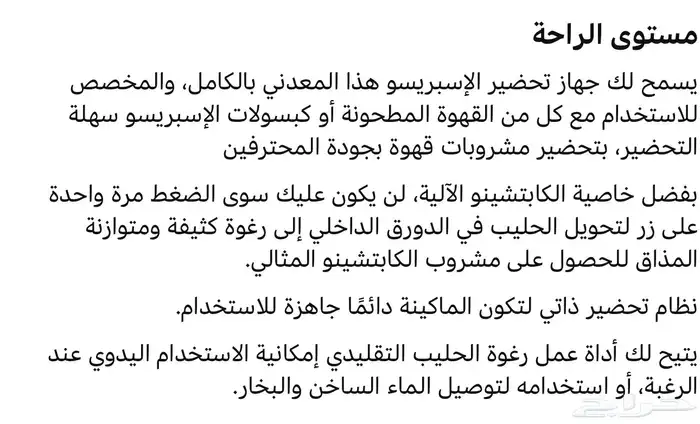 مستوى الراحة

يسمح لك جهاز تحضير الإسبريسو هذا المعدني بالكامل، والمخصص للاستخدام مع كل من القهوة المطحونة أو كبسولات الإسبريسو سهلة التحضير، بتحضير مشروبات قهوة بجودة المحترفين

بفضل خاصية الكابتشينو الآلية، لن يكون عليك سوى الضغط مرة واحدة على زر لتحويل الحليب في الدورق الداخلي إلى رغوة كثيفة ومتوازنة المذاق للحصول على مشروب الكابتشينو المثالي.

نظام تحضير ذاتي لتكون الماكينة دائمًا جاهزة للاستخدام.

يتيح لك أداة عمل رغوة الحليب التقليدي إمكانية الاستخدام اليدوي عند الرغبة، أو استخدامه لتوصيل الماء الساخن والبخار.

حراج